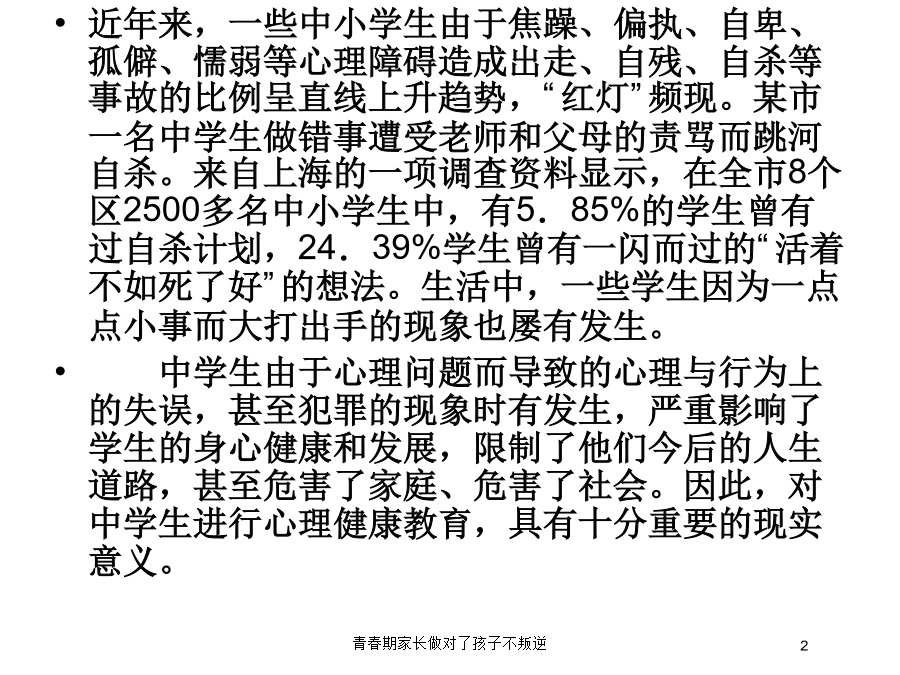 • 近年来，一些中小学生由于焦躁、偏执、自卑、孤僻、懦弱等心理障碍造成出走、自残、自杀等事故的比例呈直线上升趋势，“红灯”频现。某市一名中学生做错事遭受老师和父母的责骂而跳河自杀。来自上海的一项调查资料显示，在全市8个区2500多名中小学生中，有5．85%的学生曾有过自杀计划，24．39%学生曾有一闪而过的“活着不如死了好”的想法。生活中，一些学生因为一点点小事而大打出手的现象也屡有发生。

• 中学生由于心理问题而导致的心理与行为上的失误，甚至犯罪的现象时有发生，严重影响了学生的身心健康和发展，限制了他们今后的人生道路，甚至危害了家庭、危害了社会。因此，对中学生进行心理健康教育，具有十分重要的现实意义。

青春期家长做对了孩子不叛逆

2